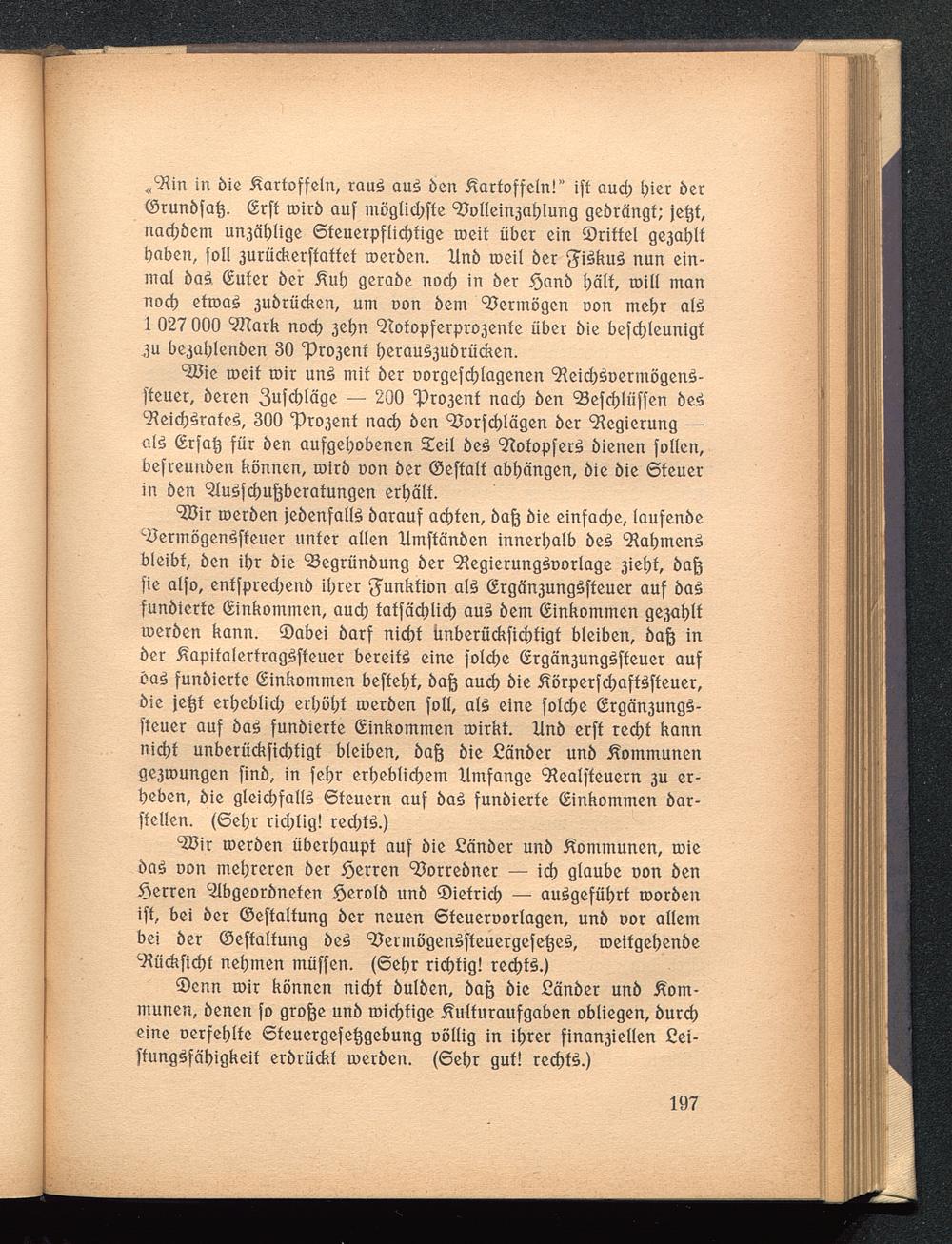 „Rin in die Kartoffeln, raus aus den Kartoffeln!" ist auch hier der Grundsatz. Erst wird auf möglichste Volleinzahlung gedrängt; jetzt, nachdem unzählige Steuerpflichtige weit über ein Drittel gezahlt haben, soll zurückerstattet werden. Und weil der Fiskus nun einmal das Euter der Kuh gerade noch in der Hand hält, will man noch etwas zudrücken, um von dem Vermögen von mehr als 1 027 000 Mark noch zehn Notopferprozente über die beschleunigt zu bezahlenden 30 Prozent herauszudrücken.

Wie weit wir uns mit der vorgeschlagenen Reichsvermögenssteuer, deren Zuschläge — 200 Prozent nach den Beschlüssen des Reichsrates, 300 Prozent nach den Vorschlägen der Regierung — als Ersatz für den aufgehobenen Teil des Notopfers dienen sollen, befreunden können, wird von der Gestalt abhängen, die die Steuer in den Ausschußberatungen erhält.

Wir werden jedenfalls darauf achten, daß die einfache, laufende Vermögenssteuer unter allen Umständen innerhalb des Rahmens bleibt, den ihr die Begründung der Regierungsvorlage zieht, daß sie also, entsprechend ihrer Funktion als Ergänzungssteuer auf das fundierte Einkommen, auch tatsächlich aus dem Einkommen gezahlt werden kann. Dabei darf nicht unberücksichtigt bleiben, daß in der Kapitalertragssteuer bereits eine solche Ergänzungssteuer auf das fundierte Einkommen besteht, daß auch die Körperschaftssteuer, die jetzt erheblich erhöht werden soll, als eine solche Ergänzungssteuer auf das fundierte Einkommen wirkt. Und erst recht kann nicht unberücksichtigt bleiben, daß die Länder und Kommunen gezwungen sind, in sehr erheblichem Umfange Realsteuern zu erheben, die gleichfalls Steuern auf das fundierte Einkommen darstellen. (Sehr richtig! rechts.)

Wir werden überhaupt auf die Länder und Kommunen, wie das von mehreren der Herren Vorredner — ich glaube von den Herren Abgeordneten Herold und Dietrich — ausgeführt worden ist, bei der Gestaltung der neuen Steuervorlagen, und vor allem bei der Gestaltung des Vermögenssteuergesetzes, weitgehende Rücksicht nehmen müssen. (Sehr richtig! rechts.)

Denn wir können nicht dulden, daß die Länder und Kommunen, denen so große und wichtige Kulturaufgaben obliegen, durch eine verfehlte Steuergesetzgebung völlig in ihrer finanziellen Leistungsfähigkeit erdrückt werden. (Sehr gut! rechts.)

197